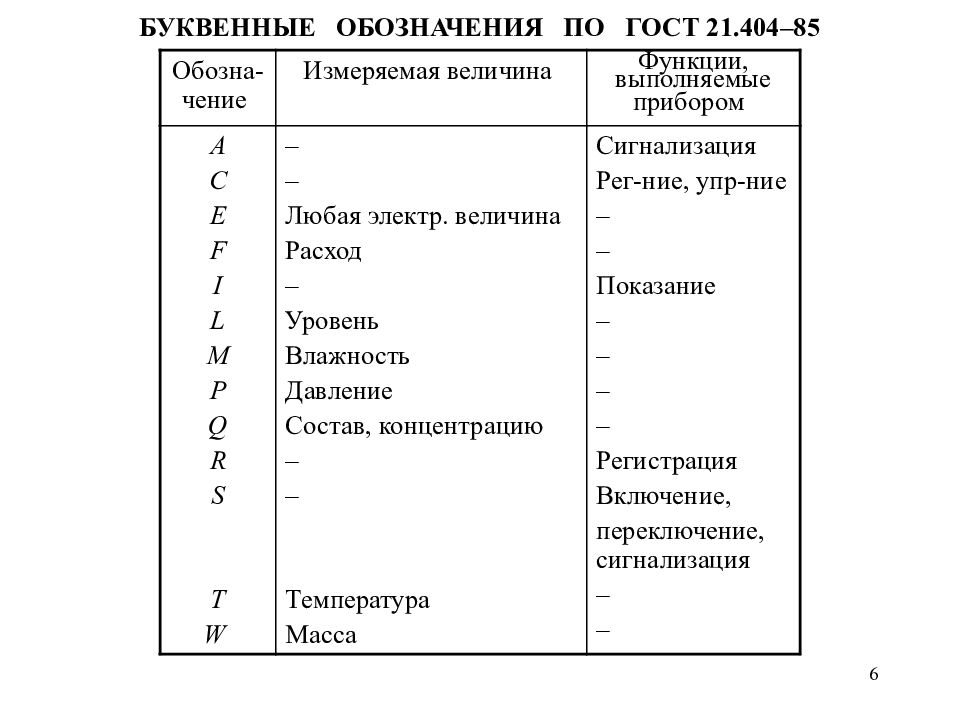 БУКВЕННЫЕ ОБОЗНАЧЕНИЯ ПО ГОСТ 21.404–85

| Обозначение | Измеряемая величина | Функции, выполняемые прибором |
|---|---|---|
| A | – | Сигнализация |
| C | – | Рег-ние, упр-ние |
| E | Любая электр. величина | – |
| F | Расход | – |
| I | – | Показание |
| L | Уровень | – |
| M | Влажность | – |
| P | Давление | – |
| Q | Состав, концентрацию | – |
| R | – | Регистрация |
| S | – | Включение, переключение, сигнализация |
| T | Температура | – |
| W | Масса | – |

6